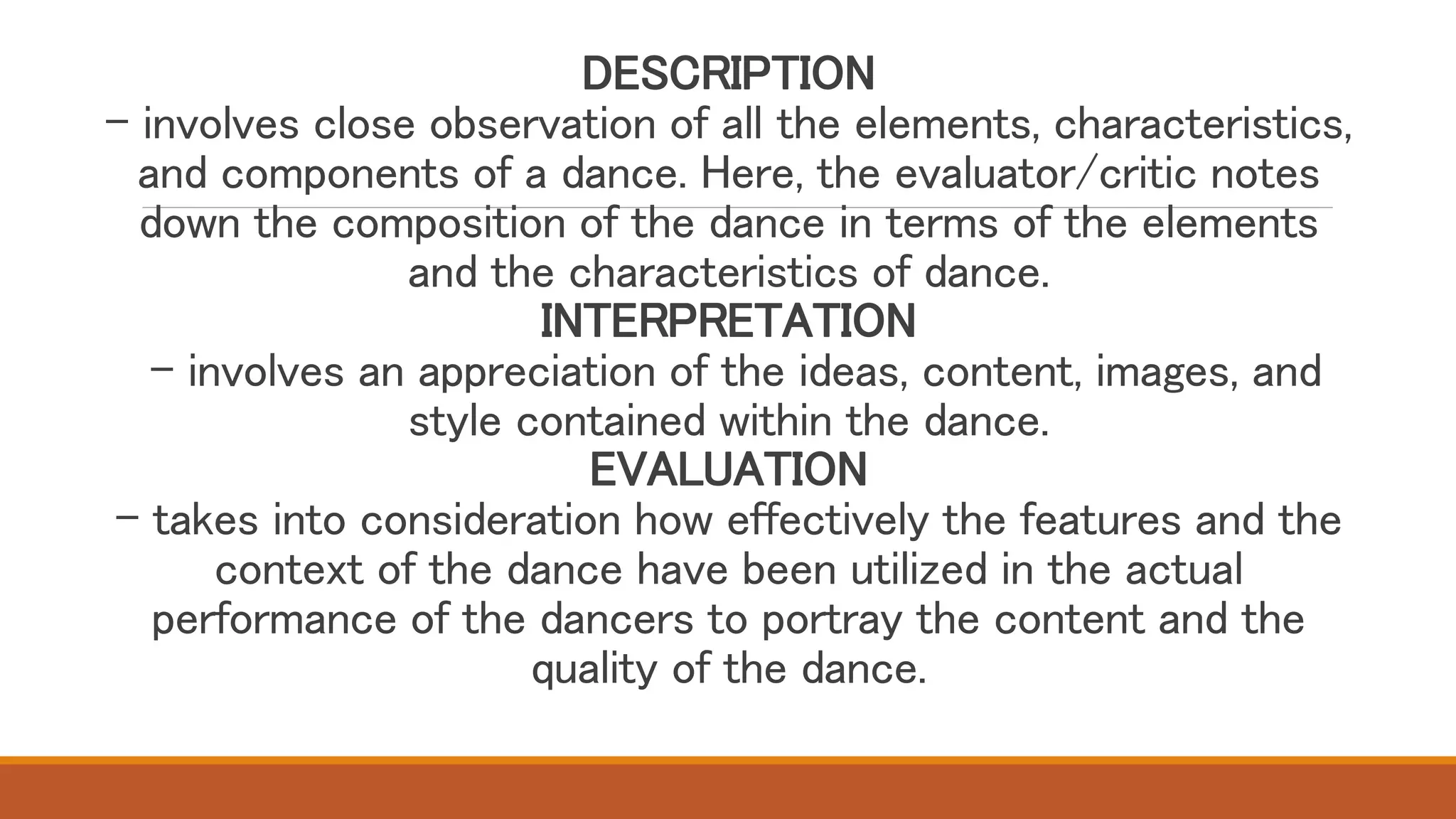 DESCRIPTION
– involves close observation of all the elements, characteristics, and components of a dance. Here, the evaluator/critic notes down the composition of the dance in terms of the elements and the characteristics of dance.
INTERPRETATION
– involves an appreciation of the ideas, content, images, and style contained within the dance.
EVALUATION
– takes into consideration how effectively the features and the context of the dance have been utilized in the actual performance of the dancers to portray the content and the quality of the dance.